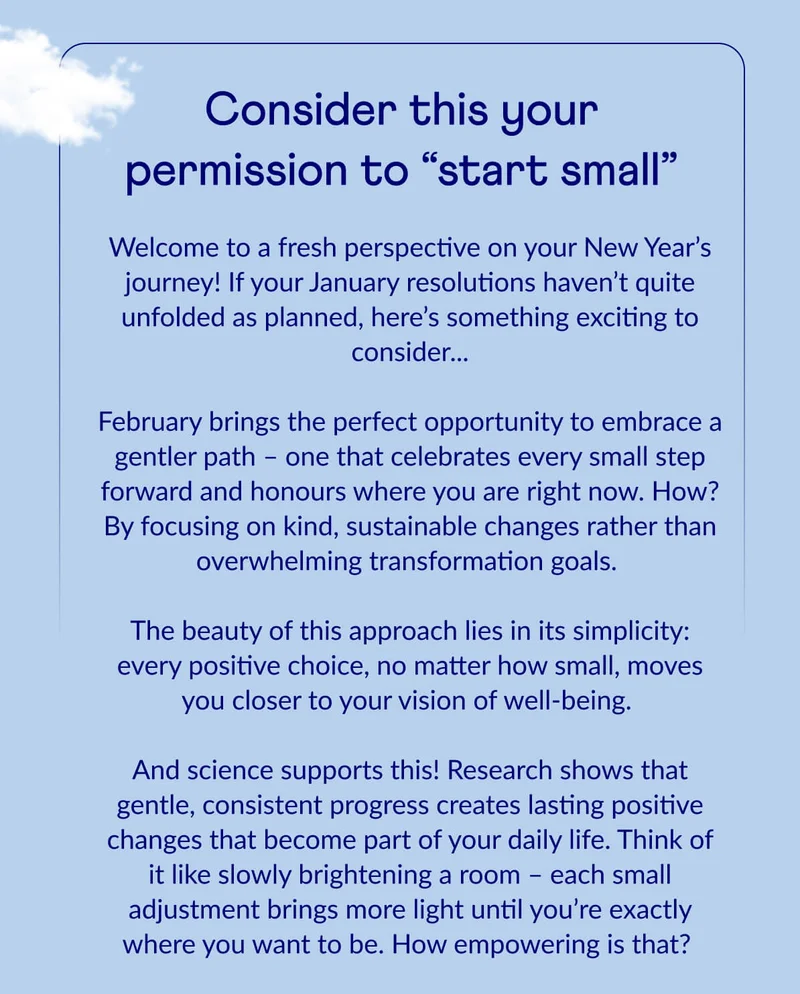 Consider this your permission to “start small”

Welcome to a fresh perspective on your New Year’s journey! If your January resolutions haven’t quite unfolded as planned, here’s something exciting to consider...

February brings the perfect opportunity to embrace a gentler path – one that celebrates every small step forward and honours where you are right now. How? By focusing on kind, sustainable changes rather than overwhelming transformation goals.

The beauty of this approach lies in its simplicity: every positive choice, no matter how small, moves you closer to your vision of well-being.

And science supports this! Research shows that gentle, consistent progress creates lasting positive changes that become part of your daily life. Think of it like slowly brightening a room – each small adjustment brings more light until you’re exactly where you want to be. How empowering is that?